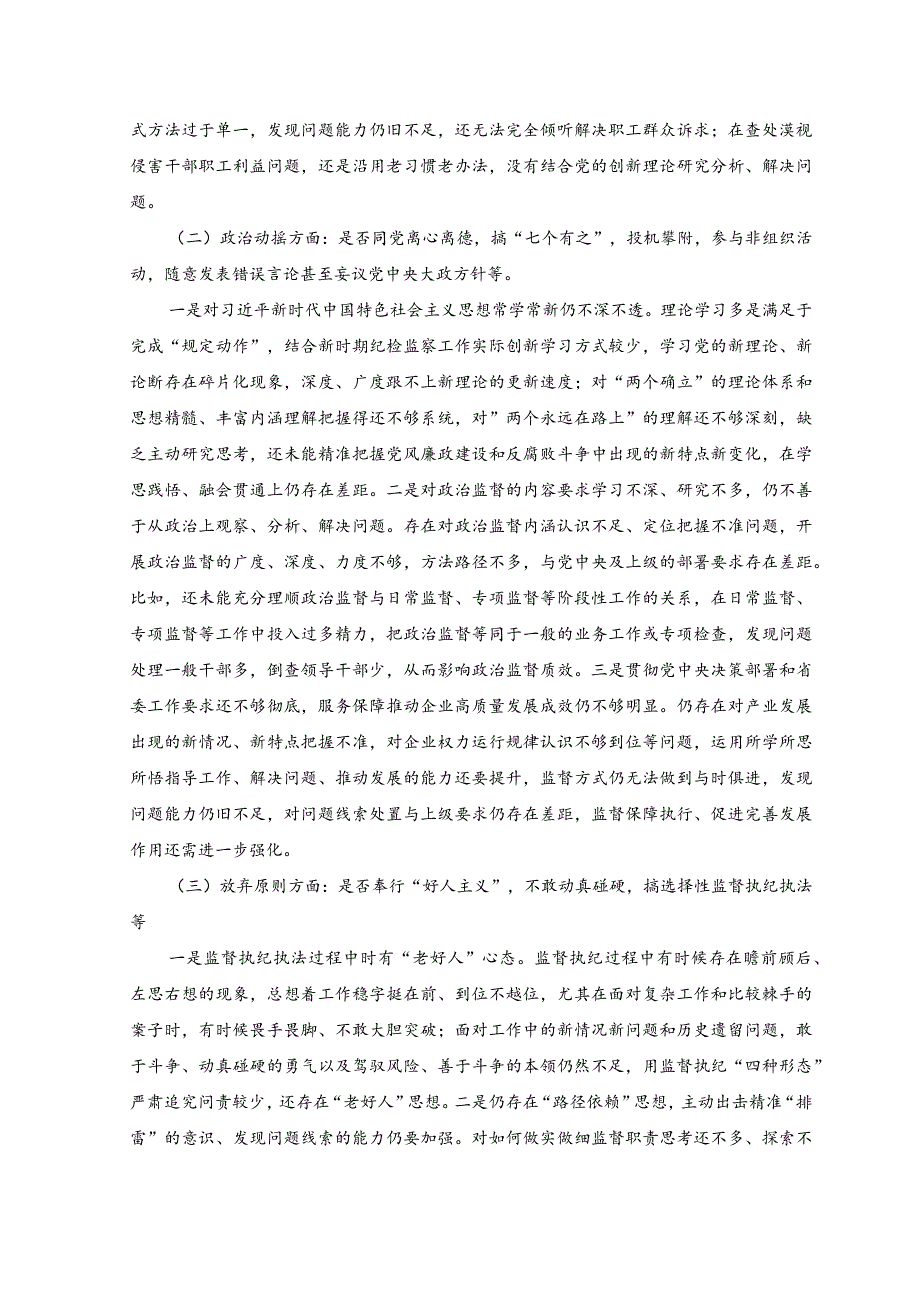 式方法过于单一，发现问题能力仍旧不足，还无法完全倾听解决职工群众诉求；在查处漠视侵害干部职工利益问题，还是沿用老习惯老办法，没有结合党的创新理论研究分析、解决问题。

（二）政治动摇方面：是否同党离心离德，搞“七个有之”，投机攀附，参与非组织活动，随意发表错误言论甚至妄议党中央大政方针等。

一是对习近平新时代中国特色社会主义思想常学常新仍不深不透。理论学习多是满足于完成“规定动作”，结合新时期纪检监察工作实际创新学习方式较少，学习党的新理论、新论断存在碎片化现象，深度、广度跟不上新理论的更新速度；对“两个确立”的理论体系和思想精髓、丰富内涵理解把握得还不够系统，对”两个永远在路上”的理解还不够深刻，缺乏主动研究思考，还未能精准把握党风廉政建设和反腐败斗争中出现的新特点新变化，在学思践悟、融会贯通上仍存在差距。二是对政治监督的内容要求学习不深、研究不多，仍不善于从政治上观察、分析、解决问题。存在对政治监督内涵认识不足、定位把握不准问题，开展政治监督的广度、深度、力度不够，方法路径不多，与党中央及上级的部署要求存在差距。比如，还未能充分理顺政治监督与日常监督、专项监督等阶段性工作的关系，在日常监督、专项监督等工作中投入过多精力，把政治监督等同于一般的业务工作或专项检查，发现问题处理一般干部多，倒查领导干部少，从而影响政治监督质效。三是贯彻党中央决策部署和省委工作要求还不够彻底，服务保障推动企业高质量发展成效仍不够明显。仍存在对产业发展出现的新情况、新特点把握不准，对企业权力运行规律认识不够到位等问题，运用所学所思所悟指导工作、解决问题、推动发展的能力还要提升，监督方式仍无法做到与时俱进，发现问题能力仍旧不足，对问题线索处置与上级要求仍存在差距，监督保障执行、促进完善发展作用还需进一步强化。

（三）放弃原则方面：是否奉行“好人主义”，不敢动真碰硬，搞选择性监督执纪执法等

一是监督执纪执法过程中时有“老好人”心态。监督执纪过程中有时候存在瞻前顾后、左思右想的现象，总想着工作稳字挺在前、到位不越位，尤其在面对复杂工作和比较棘手的案子时，有时候畏手畏脚、不敢大胆突破；面对工作中的新情况新问题和历史遗留问题，敢于斗争、动真碰硬的勇气以及驾驭风险、善于斗争的本领仍然不足，用监督执纪“四种形态”严肃追究问责较少，还存在“老好人”思想。二是仍存在“路径依赖”思想，主动出击精准“排雷”的意识、发现问题线索的能力仍要加强。对如何做实做细监督职责思考还不多、探索不